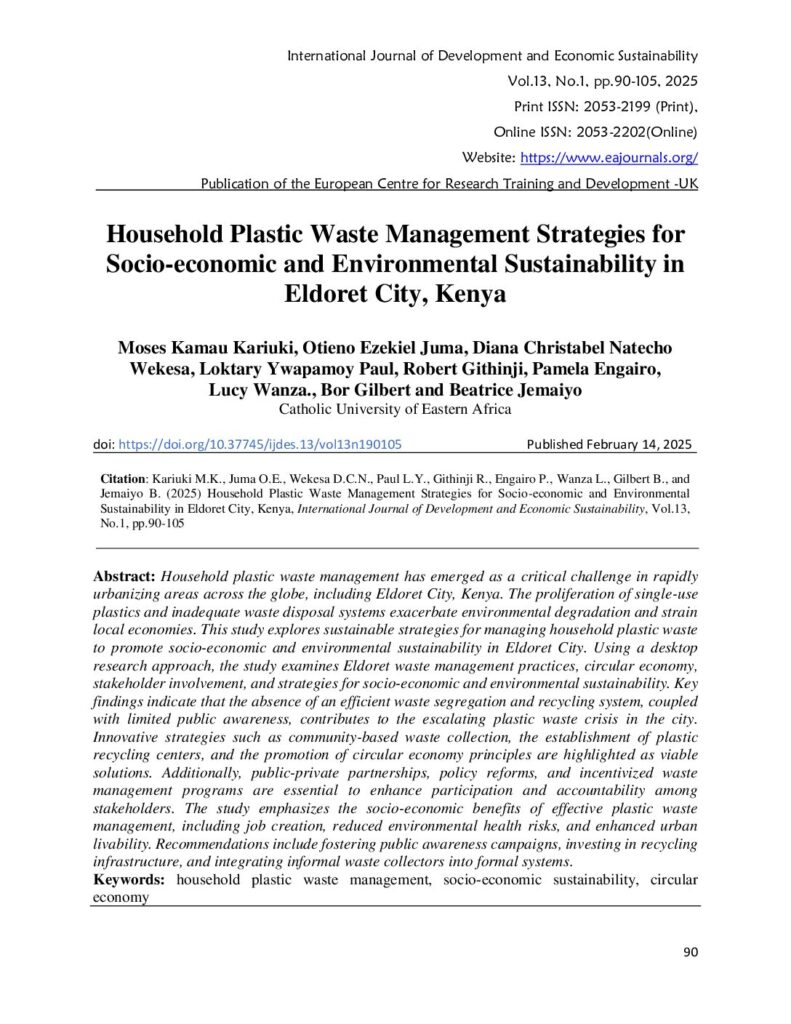 International Journal of Development and Economic Sustainability
Vol.13, No.1, pp.90-105, 2025
Print ISSN: 2053-2199 (Print),
Online ISSN: 2053-2202(Online)
Website: https://www.eajournals.org/
Publication of the European Centre for Research Training and Development -UK

Household Plastic Waste Management Strategies for Socio-economic and Environmental Sustainability in Eldoret City, Kenya

Moses Kamau Kariuki, Otieno Ezekiel Juma, Diana Christabel Natecho Wekesa, Loktary Ywapamoy Paul, Robert Githinji, Pamela Engairo, Lucy Wanza., Bor Gilbert and Beatrice Jemaiyo
Catholic University of Eastern Africa

doi: https://doi.org/10.37745/ijdes.13/vol13n190105 Published February 14, 2025

Citation: Kariuki M.K., Juma O.E., Wekesa D.C.N., Paul L.Y., Githinji R., Engairo P., Wanza L., Gilbert B., and Jemaiyo B. (2025) Household Plastic Waste Management Strategies for Socio-economic and Environmental Sustainability in Eldoret City, Kenya, International Journal of Development and Economic Sustainability, Vol.13, No.1, pp.90-105

Abstract: Household plastic waste management has emerged as a critical challenge in rapidly urbanizing areas across the globe, including Eldoret City, Kenya. The proliferation of single-use plastics and inadequate waste disposal systems exacerbate environmental degradation and strain local economies. This study explores sustainable strategies for managing household plastic waste to promote socio-economic and environmental sustainability in Eldoret City. Using a desktop research approach, the study examines Eldoret waste management practices, circular economy, stakeholder involvement, and strategies for socio-economic and environmental sustainability. Key findings indicate that the absence of an efficient waste segregation and recycling system, coupled with limited public awareness, contributes to the escalating plastic waste crisis in the city. Innovative strategies such as community-based waste collection, the establishment of plastic recycling centers, and the promotion of circular economy principles are highlighted as viable solutions. Additionally, public-private partnerships, policy reforms, and incentivized waste management programs are essential to enhance participation and accountability among stakeholders. The study emphasizes the socio-economic benefits of effective plastic waste management, including job creation, reduced environmental health risks, and enhanced urban livability. Recommendations include fostering public awareness campaigns, investing in recycling infrastructure, and integrating informal waste collectors into formal systems.
Keywords: household plastic waste management, socio-economic sustainability, circular economy

90